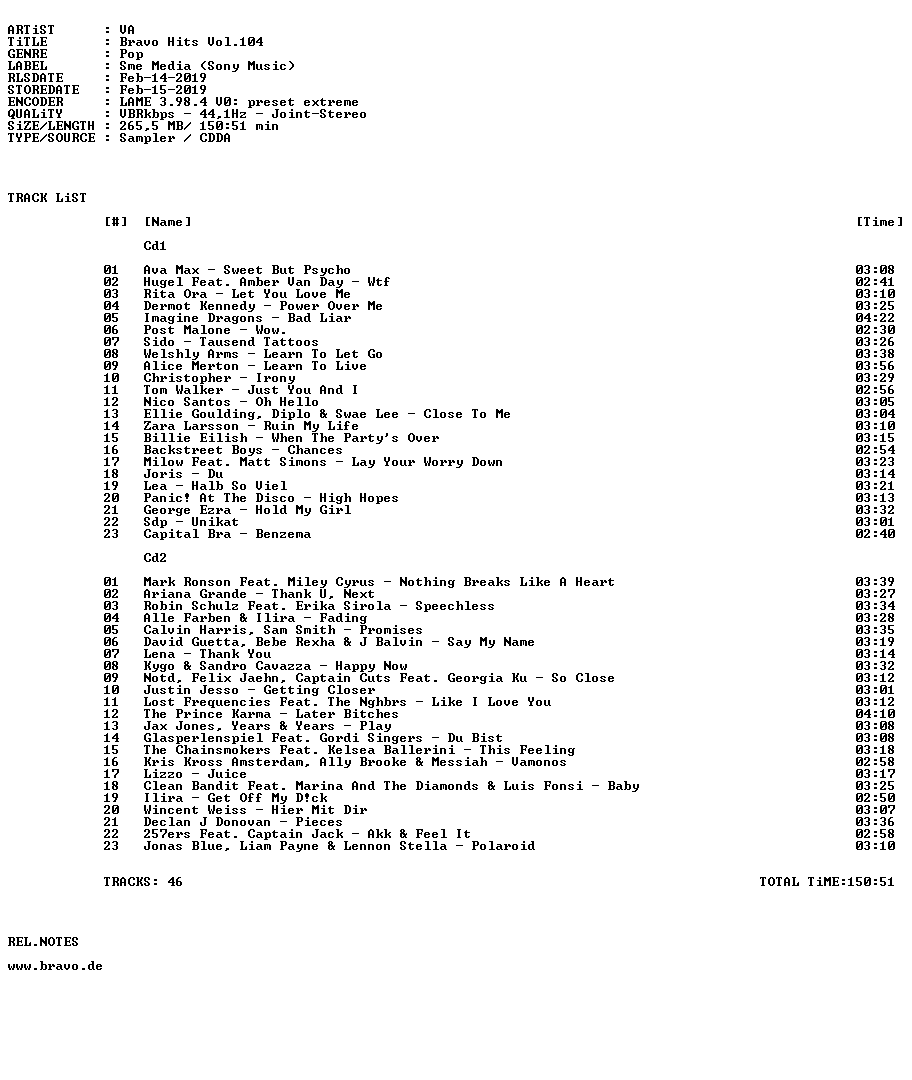 ARTiST : VA
TiTLE : Bravo Hits Vol.104
GENRE : Pop
LABEL : Sme Media (Sony Music)
RLSDATE : Feb-14-2019
STOREDATE : Feb-15-2019
ENCODER : LAME 3.98.4 V0: preset extreme
QUALiTY : VBRkbps - 44,1Hz - Joint-Stereo
SiZE/LENGTH : 265,5 MB/ 150:51 min
TYPE/SOURCE : Sampler / CDDA

TRACK LiST

[#] [Name] [Time]

Cd1

01 Ava Max - Sweet But Psycho 03:08
02 Hugel Feat. Amber Van Day - Wtf 02:41
03 Rita Ora - Let You Love Me 03:10
04 Dermot Kennedy - Power Over Me 03:25
05 Imagine Dragons - Bad Liar 04:22
06 Post Malone - Wow. 02:30
07 Sido - Tausend Tattoos 03:26
08 Welshly Arms - Learn To Let Go 03:38
09 Alice Merton - Learn To Live 03:56
10 Christopher - Irony 03:29
11 Tom Walker - Just You And I 02:56
12 Nico Santos - Oh Hello 03:05
13 Ellie Goulding, Diplo & Swae Lee - Close To Me 03:04
14 Zara Larsson - Ruin My Life 03:10
15 Billie Eilish - When The Party's Over 03:15
16 Backstreet Boys - Chances 02:54
17 Milow Feat. Matt Simons - Lay Your Worry Down 03:23
18 Joris - Du 03:14
19 Lea - Halb So Viel 03:21
20 Panic! At The Disco - High Hopes 03:13
21 George Ezra - Hold My Girl 03:32
22 Sdp - Unikat 03:01
23 Capital Bra - Benzema 02:40

Cd2

01 Mark Ronson Feat. Miley Cyrus - Nothing Breaks Like A Heart 03:39
02 Ariana Grande - Thank U, Next 03:27
03 Robin Schulz Feat. Erika Sirola - Speechless 03:34
04 Alle Farben & Ilira - Fading 03:28
05 Calvin Harris, Sam Smith - Promises 03:35
06 David Guetta, Bebe Rexha & J Balvin - Say My Name 03:19
07 Lena - Thank You 03:14
08 Kygo & Sandro Cavazza - Happy Now 03:32
09 Notd, Felix Jaehn, Captain Cuts Feat. Georgia Ku - So Close 03:12
10 Justin Jesso - Getting Closer 03:01
11 Lost Frequencies Feat. The Nghbrs - Like I Love You 03:12
12 The Prince Karma - Later Bitches 04:10
13 Jax Jones, Years & Years - Play 03:08
14 Glasperlenspiel Feat. Gordi Singers - Du Bist 03:08
15 The Chainsmokers Feat. Kelsea Ballerini - This Feeling 03:18
16 Kris Kross Amsterdam, Ally Brooke & Messiah - Vamonos 02:58
17 Lizzo - Juice 03:17
18 Clean Bandit Feat. Marina And The Diamonds & Luis Fonsi - Baby 03:25
19 Ilira - Get Off My D!ck 02:50
20 Wincent Weiss - Hier Mit Dir 03:07
21 Declan J Donovan - Pieces 03:36
22 257ers Feat. Captain Jack - Akk & Feel It 02:58
23 Jonas Blue, Liam Payne & Lennon Stella - Polaroid 03:10

TRACKS: 46 TOTAL TiME:150:51

REL.NOTES

www.bravo.de